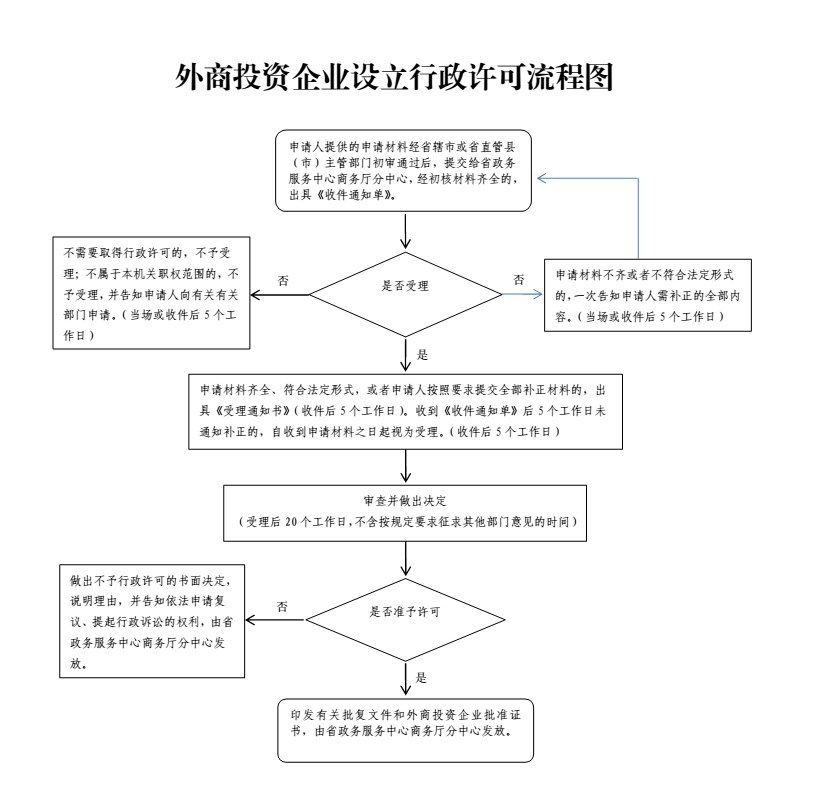 外商投资企业设立行政许可流程图

申请人提供的申请材料经省辖市或省直管县（市）主管部门初审通过后，提交给省政务服务中心商务厅分中心，经初核材料齐全的，出具《收件通知单》。

不需要取得行政许可的，不予受理；不属于本机关职权范围的，不予受理，并告知申请人向有关有关部门申请。（当场或收件后 5 个工作日）

否

是否受理

否

申请材料不齐或者不符合法定形式的，一次告知申请人需补正的全部内容。（当场或收件后 5 个工作日）

是

申请材料齐全、符合法定形式，或者申请人按照要求提交全部补正材料的，出具《受理通知书》（收件后 5 个工作日）。收到《收件通知单》后 5 个工作日未通知补正的，自收到申请材料之日起视为受理。（收件后 5 个工作日）

审查并做出决定
（受理后 20 个工作日，不含按规定要求征求其他部门意见的时间）

做出不予行政许可的书面决定，说明理由，并告知依法申请复议、提起行政诉讼的权利，由省政务服务中心商务厅分中心发放。

否

是否准予许可

是

印发有关批复文件和外商投资企业批准证书，由省政务服务中心商务厅分中心发放。